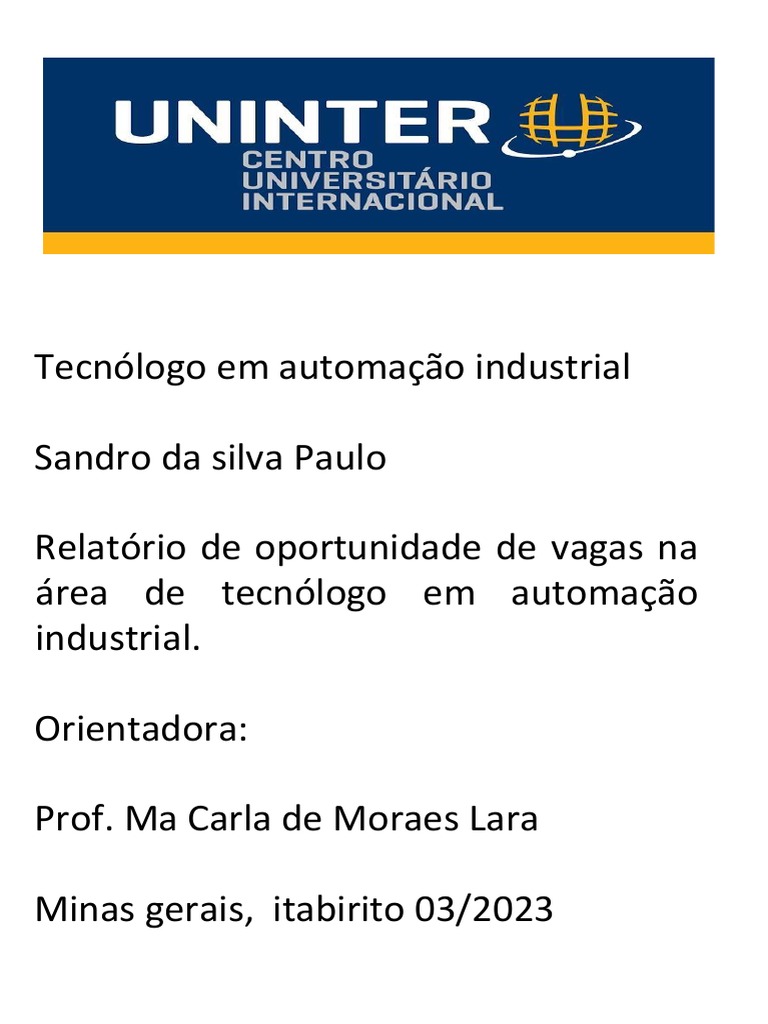 UNINTER
CENTRO
UNIVERSITÁRIO
INTERNACIONAL

Tecnólogo em automação industrial

Sandro da silva Paulo

Relatório de oportunidade de vagas na área de tecnólogo em automação industrial.

Orientadora:

Prof. Ma Carla de Moraes Lara

Minas gerais, itabirito 03/2023